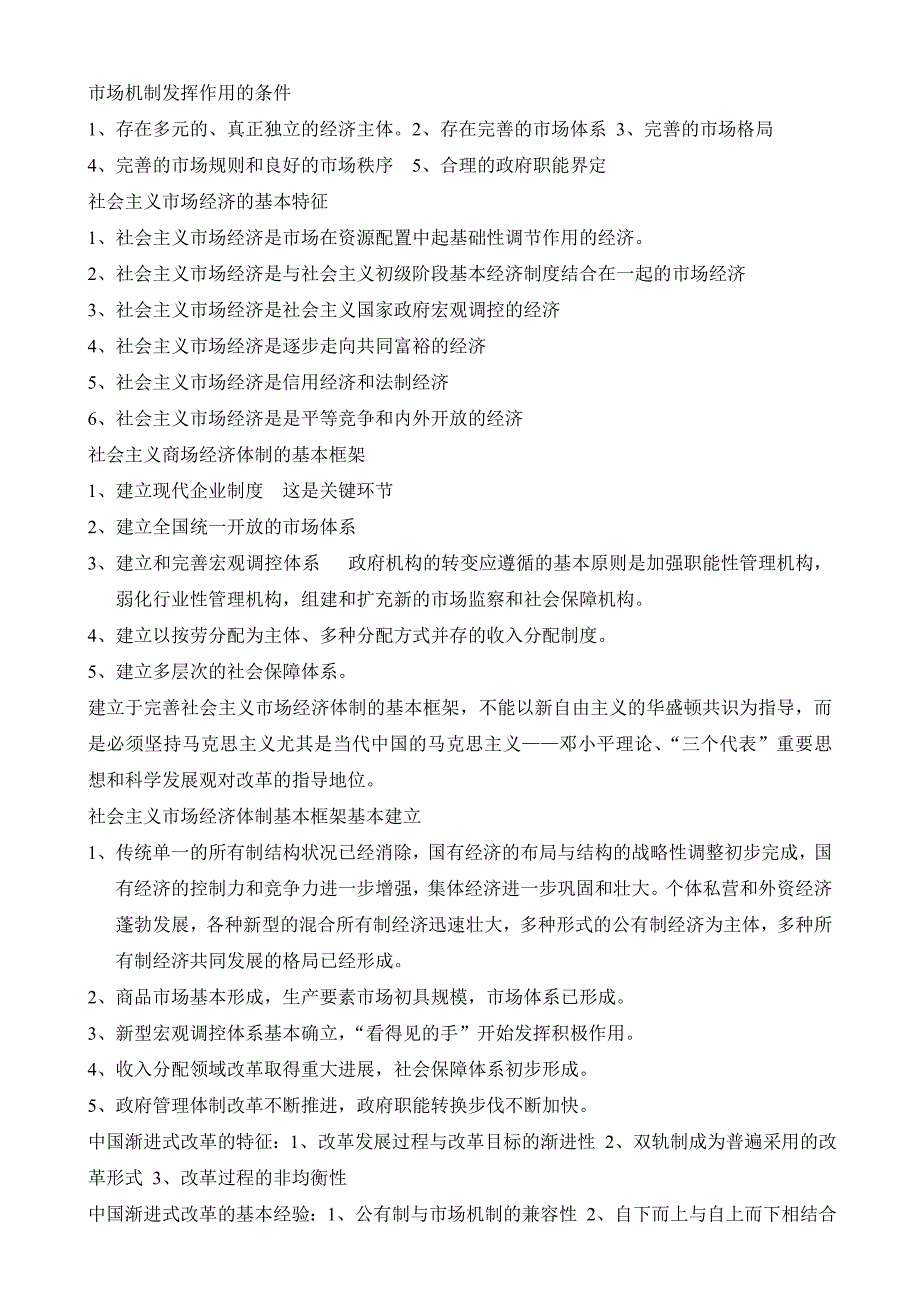 市场机制发挥作用的条件

1、存在多元的、真正独立的经济主体。2、存在完善的市场体系 3、完善的市场格局

4、完善的市场规则和良好的市场秩序 5、合理的政府职能界定

社会主义市场经济的基本特征

1、社会主义市场经济是市场在资源配置中起基础性调节作用的经济。

2、社会主义市场经济是与社会主义初级阶段基本经济制度结合在一起的市场经济

3、社会主义市场经济是社会主义国家政府宏观调控的经济

4、社会主义市场经济是逐步走向共同富裕的经济

5、社会主义市场经济是信用经济和法制经济

6、社会主义市场经济是是平等竞争和内外开放的经济

社会主义商场经济体制的基本框架

1、建立现代企业制度 这是关键环节

2、建立全国统一开放的市场体系

3、建立和完善宏观调控体系 政府机构的转变应遵循的基本原则是加强职能性管理机构，弱化行业性管理机构，组建和扩充新的市场监察和社会保障机构。

4、建立以按劳分配为主体、多种分配方式并存的收入分配制度。

5、建立多层次的社会保障体系。

建立于完善社会主义市场经济体制的基本框架，不能以新自由主义的华盛顿共识为指导，而是必须坚持马克思主义尤其是当代中国的马克思主义——邓小平理论、“三个代表”重要思想和科学发展观对改革的指导地位。

社会主义市场经济体制基本框架基本建立

1、传统单一的所有制结构状况已经消除，国有经济的布局与结构的战略性调整初步完成，国有经济的控制力和竞争力进一步增强，集体经济进一步巩固和壮大。个体私营和外资经济蓬勃发展，各种新型的混合所有制经济迅速壮大，多种形式的公有制经济为主体，多种所有制经济共同发展的格局已经形成。

2、商品市场基本形成，生产要素市场初具规模，市场体系已形成。

3、新型宏观调控体系基本确立，“看得见的手”开始发挥积极作用。

4、收入分配领域改革取得重大进展，社会保障体系初步形成。

5、政府管理体制改革不断推进，政府职能转换步伐不断加快。

中国渐进式改革的特征：1、改革发展过程与改革目标的渐进性 2、双轨制成为普遍采用的改革形式 3、改革过程的非均衡性

中国渐进式改革的基本经验：1、公有制与市场机制的兼容性 2、自下而上与自上而下相结合